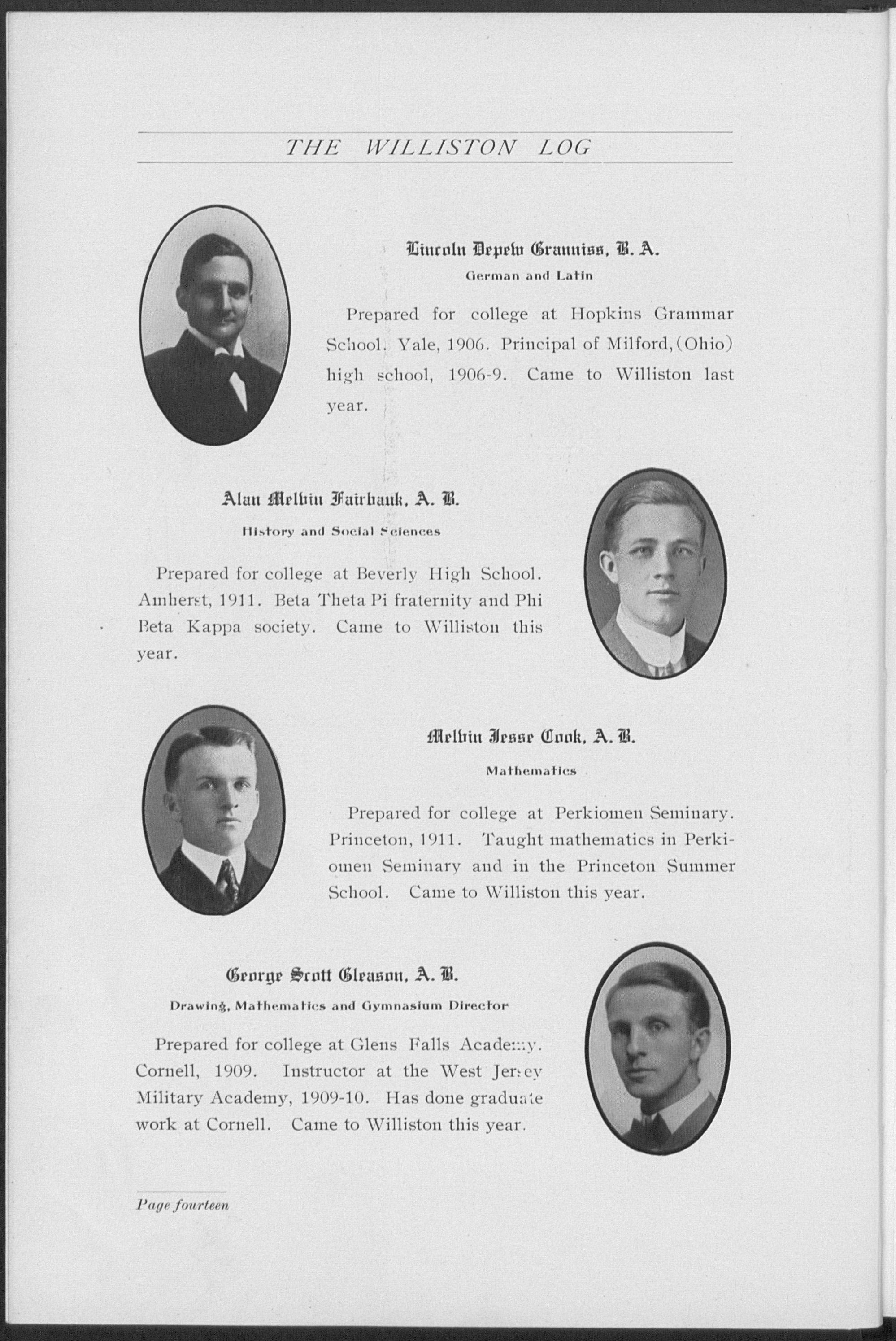 THE WILLISTON LOG

Lincoln Depew Granniss, B. A.

German and Latin

Prepared for college at Hopkins Grammar School. Yale, 1906. Principal of Milford, (Ohio) high school, 1906-9. Came to Williston last year.

Alan Melvin Fairbank, A. B.

History and Social Sciences

Prepared for college at Beverly High School. Amherst, 1911. Beta Theta Pi fraternity and Phi Beta Kappa society. Came to Williston this year.

Melvin Jesse Cook, A. B.

Mathematics

Prepared for college at Perkiomen Seminary. Princeton, 1911. Taught mathematics in Perkiomen Seminary and in the Princeton Summer School. Came to Williston this year.

George Scott Gleason, A. B.

Drawing, Mathematics and Gymnasium Director

Prepared for college at Glens Falls Academy. Cornell, 1909. Instructor at the West Jersey Military Academy, 1909-10. Has done graduate work at Cornell. Came to Williston this year.

Page fourteen